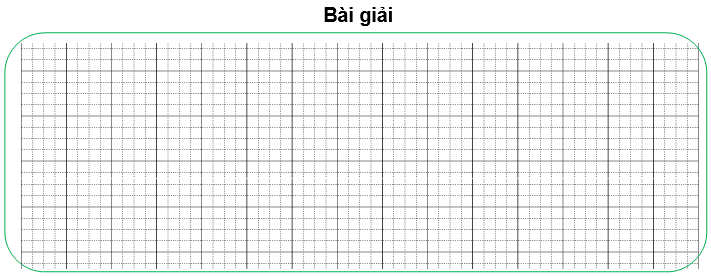 Bài giải